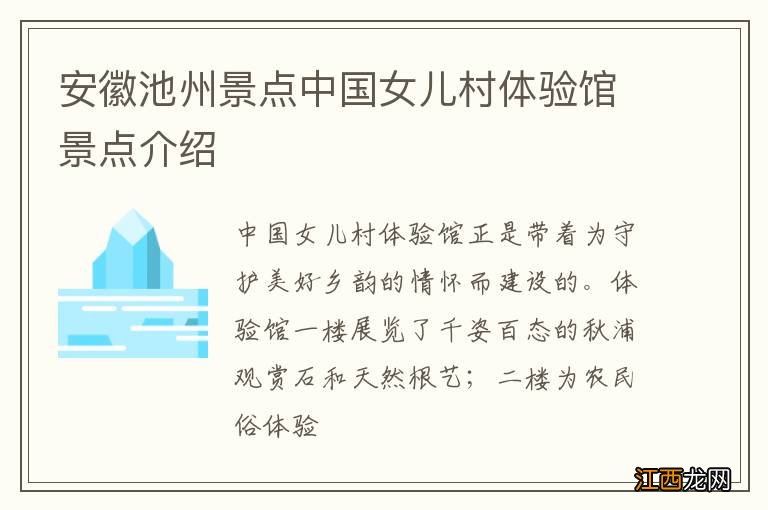 安徽池州景点中国女儿村体验馆景点介绍

中国女儿村体验馆正是带着为守护美好乡韵的情怀而建设的。体验馆一楼展览了千姿百态的秋浦观赏石和天然根艺；二楼为农民俗体验

江西龙网